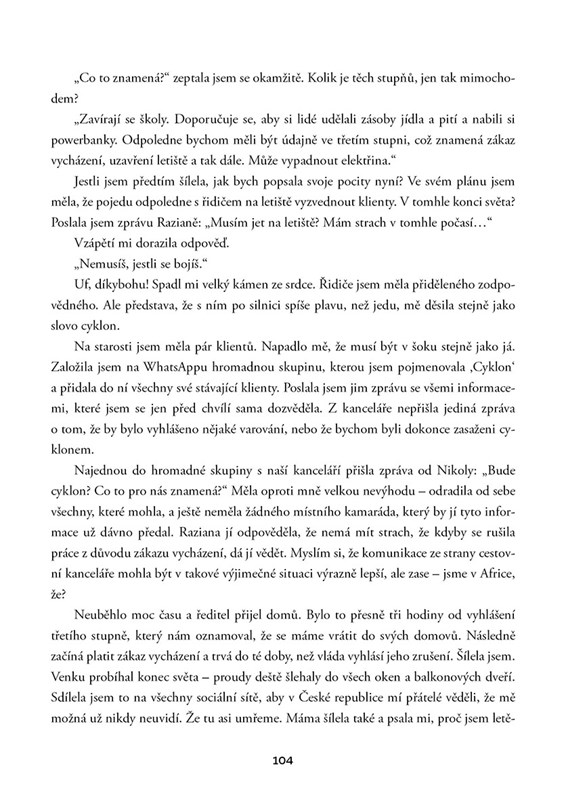 „Co to znamená?“ zeptala jsem se okamžitě. Kolik je těch stupňů, jen tak mimochodem?

„Zavírají se školy. Doporučuje se, aby si lidé udělali zásoby jídla a pití a nabili si powerbanky. Odpoledne bychom měli být údajně ve třetím stupni, což znamená zákaz vycházení, uzavření letiště a tak dále. Může vypadnout elektřina.“

Jestli jsem předtím šílela, jak bych popsala svoje pocity nyní? Ve svém plánu jsem měla, že pojedu odpoledne s řidičem na letiště vyzvednout klienty. V tomhle konci světa? Poslala jsem zprávu Razianě: „Musím jet na letiště? Mám strach v tomhle počasí…“

Vzápětí mi dorazila odpověď.

„Nemusíš, jestli se bojíš.“

Uf, díkybohu! Spadl mi velký kámen ze srdce. Řidiče jsem měla přiděleného zodpovědného. Ale představa, že s ním po silnici spíše plavu, než jedu, mě děsila stejně jako slovo cyklon.

Na starosti jsem měla pár klientů. Napadlo mě, že musí být v šoku stejně jako já. Založila jsem na WhatsAppu hromadnou skupinu, kterou jsem pojmenovala ‚Cyklon‘ a přidala do ní všechny své stávající klienty. Poslala jsem jim zprávu se všemi informacemi, které jsem se jen před chvílí sama dozvěděla. Z kanceláře nepřišla jediná zpráva o tom, že by bylo vyhlášeno nějaké varování, nebo že bychom byli dokonce zasaženi cyklonem.

Najednou do hromadné skupiny s naší kanceláří přišla zpráva od Nikoly: „Bude cyklon? Co to pro nás znamená?“ Měla oproti mně velkou nevýhodu – odradila od sebe všechny, které mohla, a ještě neměla žádného místního kamaráda, který by jí tyto informace už dávno předal. Raziana jí odpověděla, že nemá mít strach, že kdyby se rušila práce z důvodu zákazu vycházení, dá jí vědět. Myslím si, že komunikace ze strany cestovní kanceláře mohla být v takové výjimečné situaci výrazně lepší, ale zase – jsme v Africe, že?

Neuběhlo moc času a ředitel přijel domů. Bylo to přesně tři hodiny od vyhlášení třetího stupně, který nám oznamoval, že se máme vrátit do svých domovů. Následně začíná platit zákaz vycházení a trvá do té doby, než vláda vyhlásí jeho zrušení. Šílela jsem. Venku probíhal konec světa – proudy deště šlehaly do všech oken a balkonových dveří. Sdílela jsem to na všechny sociální sítě, aby v České republice mí přátelé věděli, že mě možná už nikdy neuvidí. Že tu asi umřeme. Máma šílela také a psala mi, proč jsem letě-

104